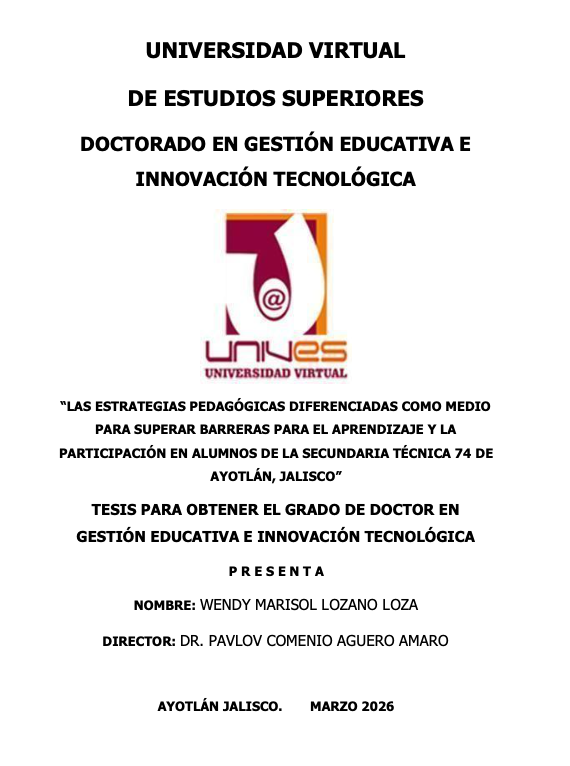 UNIVERSIDAD VIRTUAL

DE ESTUDIOS SUPERIORES

DOCTORADO EN GESTIÓN EDUCATIVA E INNOVACIÓN TECNOLÓGICA

@

UNIVES

UNIVERSIDAD VIRTUAL

“LAS ESTRATEGIAS PEDAGÓGICAS DIFERENCIADAS COMO MEDIO PARA SUPERAR BARRERAS PARA EL APRENDIZAJE Y LA PARTICIPACIÓN EN ALUMNOS DE LA SECUNDARIA TÉCNICA 74 DE AYOTLÁN, JALISCO”

TESIS PARA OBTENER EL GRADO DE DOCTOR EN GESTIÓN EDUCATIVA E INNOVACIÓN TECNOLÓGICA

P R E S E N T A

NOMBRE: WENDY MARISOL LOZANO LOZA

DIRECTOR: DR. PAVLOV COMENIO AGUERO AMARO

AYOTLÁN JALISCO. MARZO 2026